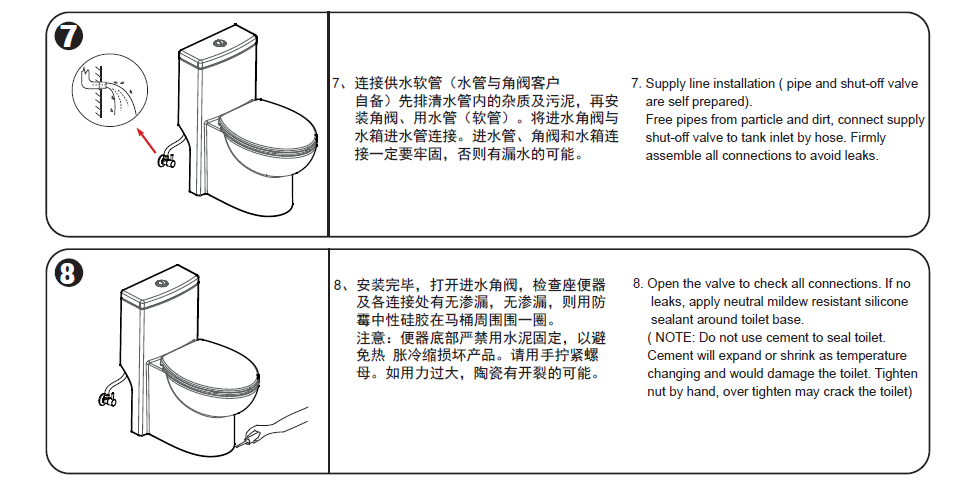 7

7、连接供水软管（水管与角阀客户自备）先排清水管内的杂质及污泥，再安装角阀、用水管（软管）。将进水角阀与水箱进水管连接。进水管、角阀和水箱连接一定要牢固，否则有漏水的可能。

7. Supply line installation ( pipe and shut-off valve are self prepared).
Free pipes from particle and dirt, connect supply shut-off valve to tank inlet by hose. Firmly assemble all connections to avoid leaks.

8

8、安装完毕，打开进水角阀，检查座便器及各连接处有无渗漏，无渗漏，则用防霉中性硅胶在马桶周围围一圈。
注意：便器底部严禁用水泥固定，以避免热 胀冷缩损坏产品。请用手拧紧螺母。如用力过大，陶瓷有开裂的可能。

8. Open the valve to check all connections. If no leaks, apply neutral mildew resistant silicone sealant around toilet base.
( NOTE: Do not use cement to seal toilet. Cement will expand or shrink as temperature changing and would damage the toilet. Tighten nut by hand, over tighten may crack the toilet)